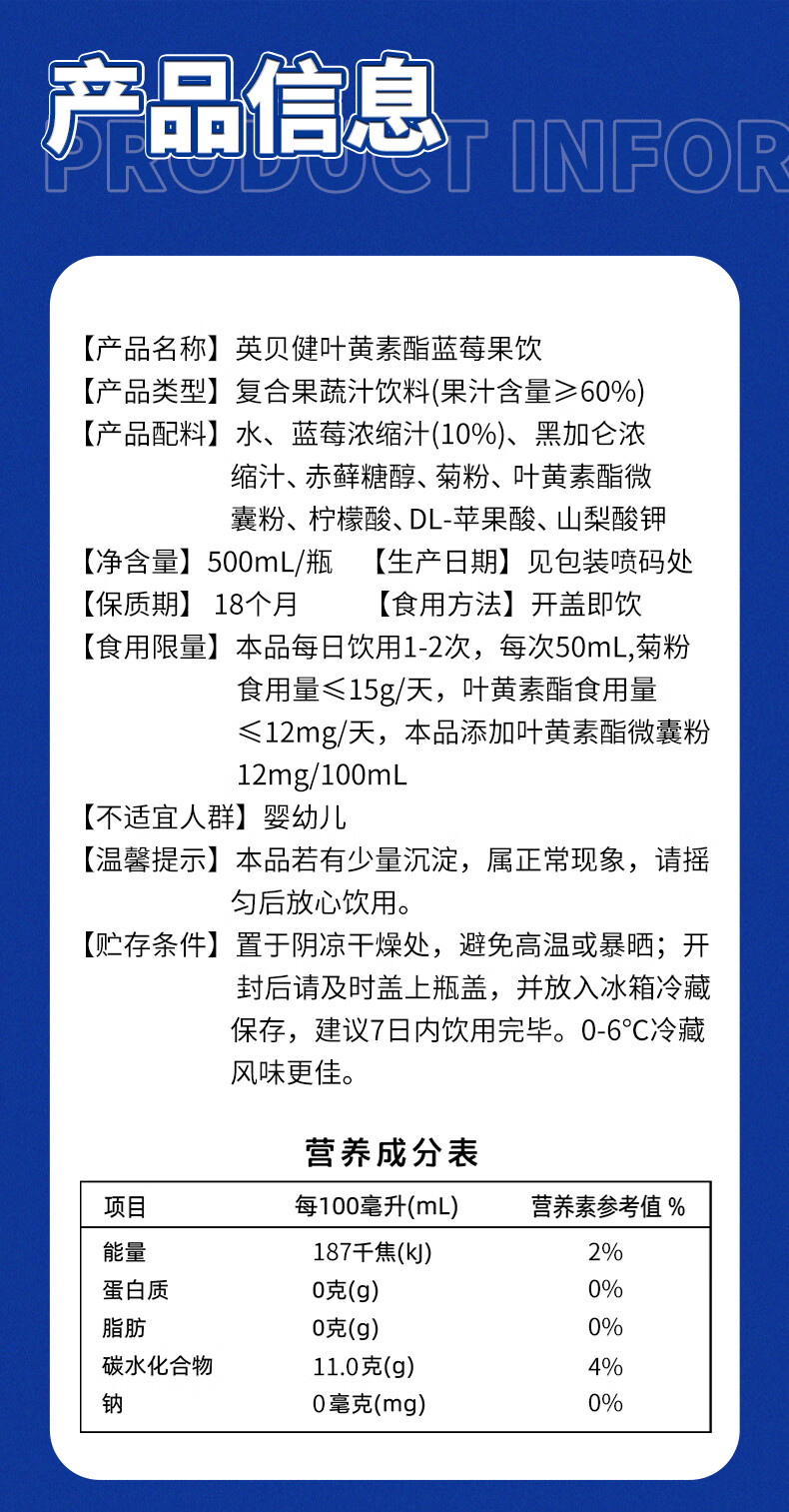 产品信息
PRODUCT INFOR

【产品名称】英贝健叶黄素酯蓝莓果饮

【产品类型】复合果蔬汁饮料(果汁含量≥60%)

【产品配料】水、蓝莓浓缩汁(10%)、黑加仑浓缩汁、赤藓糖醇、菊粉、叶黄素酯微囊粉、柠檬酸、DL-苹果酸、山梨酸钾

【净含量】500mL/瓶 【生产日期】见包装喷码处

【保质期】18个月 【食用方法】开盖即饮

【食用限量】本品每日饮用1-2次，每次50mL,菊粉食用量≤15g/天，叶黄素酯食用量≤12mg/天，本品添加叶黄素酯微囊粉12mg/100mL

【不适宜人群】婴幼儿

【温馨提示】本品若有少量沉淀，属正常现象，请摇匀后放心饮用。

【贮存条件】置于阴凉干燥处，避免高温或暴晒；开封后请及时盖上瓶盖，并放入冰箱冷藏保存，建议7日内饮用完毕。0-6°C冷藏风味更佳。

营养成分表

| 项目 | 每100毫升(mL) | 营养素参考值 % |
|---|---|---|
| 能量 | 187千焦(kJ) | 2% |
| 蛋白质 | 0克(g) | 0% |
| 脂肪 | 0克(g) | 0% |
| 碳水化合物 | 11.0克(g) | 4% |
| 钠 | 0毫克(mg) | 0% |